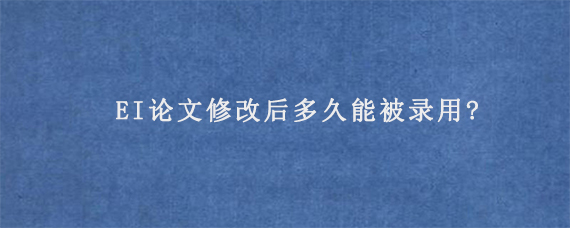 EI论文修改后多久能被录用?